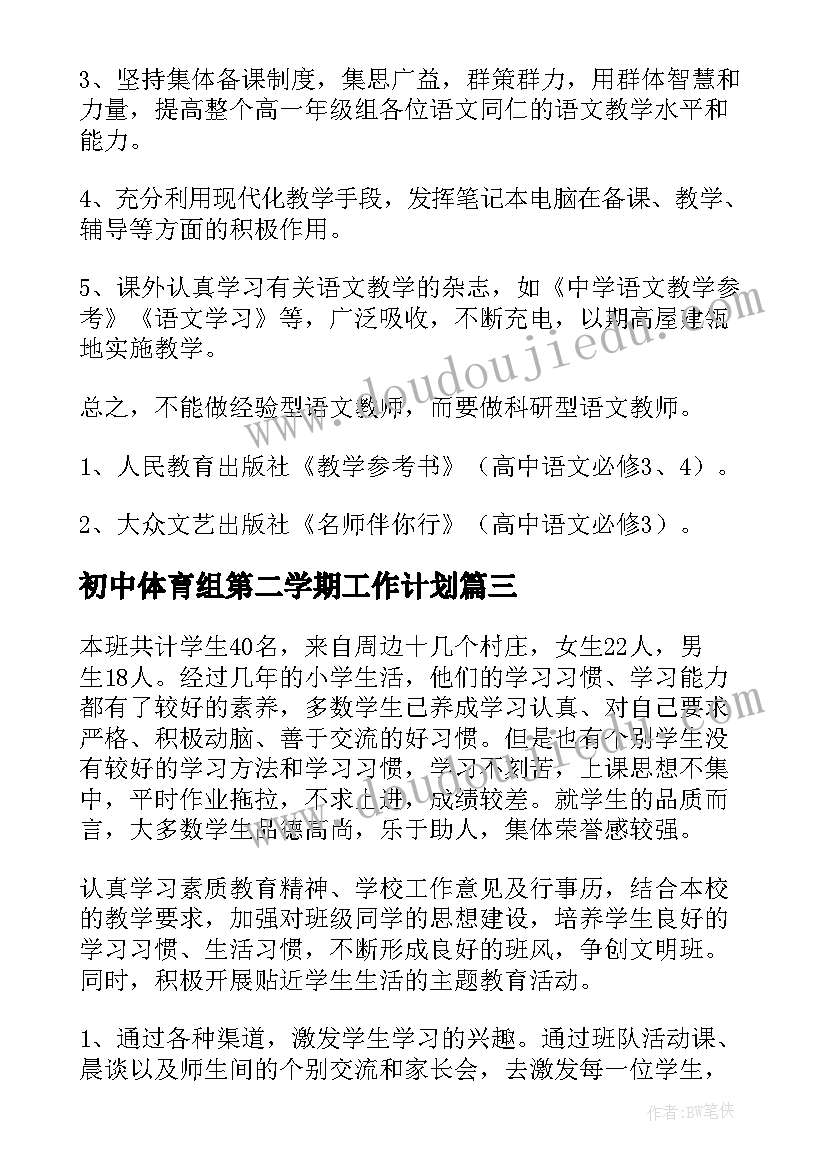 3、坚持集体备课制度，集思广益，群策群力，用群体智慧和力量，提高整个高一年级组各位语文同仁的语文教学水平和能力。

4、充分利用现代化教学手段，发挥笔记本电脑在备课、教学、辅导等方面的积极作用。

5、课外认真学习有关语文教学的杂志，如《中学语文教学参考》《语文学习》等，广泛吸收，不断充电，以期高屋建瓴地实施教学。

总之，不能做经验型语文教师，而要做科研型语文教师。

1、人民教育出版社《教学参考书》（高中语文必修3、4）。

2、大众文艺出版社《名师伴你行》（高中语文必修3）。

初中体育组第二学期工作计划篇三

本班共计学生40名，来自周边十几个村庄，女生22人，男生18人。经过几年的小学生活，他们的学习习惯、学习能力都有了较好的素养，多数学生已养成学习认真、对自己要求严格、积极动脑、善于交流的好习惯。但是也有个别学生没有较好的学习方法和学习习惯，学习不刻苦，上课思想不集中，平时作业拖拉，不求上进，成绩较差。就学生的品质而言，大多数学生品德高尚，乐于助人，集体荣誉感较强。

认真学习素质教育精神、学校工作意见及行事历，结合本校的教学要求，加强对班级同学的思想建设，培养学生良好的学习习惯、生活习惯，不断形成良好的班风，争创文明班。同时，积极开展贴近学生生活的主题教育活动。

1、通过各种渠道，激发学生学习的兴趣。通过班队活动课、晨谈以及师生间的个别交流和家长会，去激发每一位学生，

www.doudoujiedu.com

作者：BW笔侠